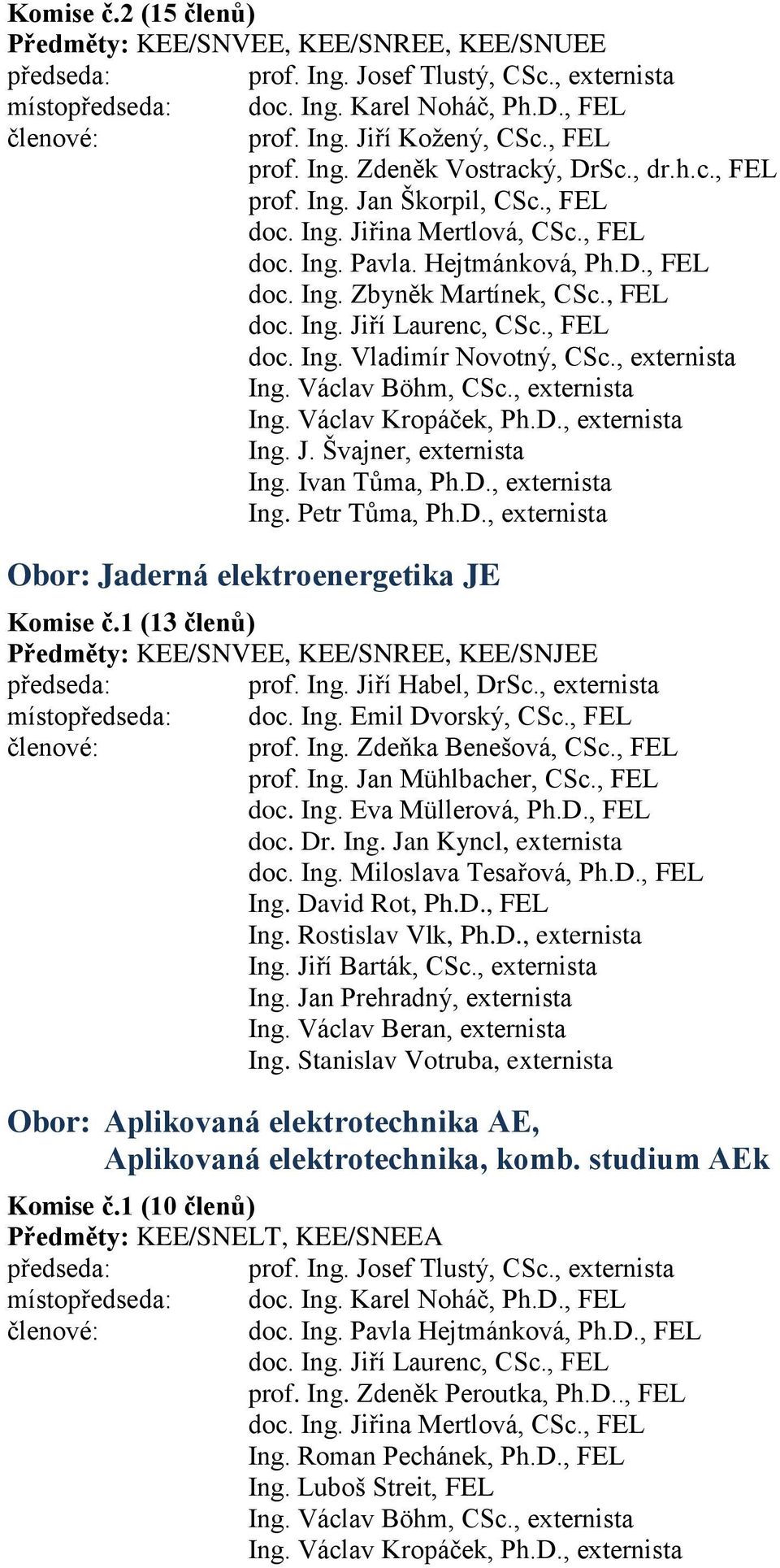 Komise č.2 (15 členů)
Předměty: KEE/SNVEE, KEE/SNREE, KEE/SNUEE
předseda: prof. Ing. Josef Tlustý, CSc., externista
místopředseda: doc. Ing. Karel Noháč, Ph.D., FEL
členové: prof. Ing. Jiří Kožený, CSc., FEL
prof. Ing. Zdeněk Vostracký, DrSc., dr.h.c., FEL
prof. Ing. Jan Škorpil, CSc., FEL
doc. Ing. Jiřina Mertlová, CSc., FEL
doc. Ing. Pavla. Hejtmánková, Ph.D., FEL
doc. Ing. Zbyněk Martínek, CSc., FEL
doc. Ing. Jiří Laurenc, CSc., FEL
doc. Ing. Vladimír Novotný, CSc., externista
Ing. Václav Böhm, CSc., externista
Ing. Václav Kropáček, Ph.D., externista
Ing. J. Švajner, externista
Ing. Ivan Tůma, Ph.D., externista
Ing. Petr Tůma, Ph.D., externista

Obor: Jaderná elektroenergetika JE

Komise č.1 (13 členů)
Předměty: KEE/SNVEE, KEE/SNREE, KEE/SNJEE
předseda: prof. Ing. Jiří Habel, DrSc., externista
místopředseda: doc. Ing. Emil Dvorský, CSc., FEL
členové: prof. Ing. Zdeňka Benešová, CSc., FEL
prof. Ing. Jan Mühlbacher, CSc., FEL
doc. Ing. Eva Müllerová, Ph.D., FEL
doc. Dr. Ing. Jan Kyncl, externista
doc. Ing. Miloslava Tesařová, Ph.D., FEL
Ing. David Rot, Ph.D., FEL
Ing. Rostislav Vlk, Ph.D., externista
Ing. Jiří Barták, CSc., externista
Ing. Jan Prehradný, externista
Ing. Václav Beran, externista
Ing. Stanislav Votruba, externista

Obor: Aplikovaná elektrotechnika AE,
Aplikovaná elektrotechnika, komb. studium AEk

Komise č.1 (10 členů)
Předměty: KEE/SNELT, KEE/SNEEA
předseda: prof. Ing. Josef Tlustý, CSc., externista
místopředseda: doc. Ing. Karel Noháč, Ph.D., FEL
členové: doc. Ing. Pavla Hejtmánková, Ph.D., FEL
doc. Ing. Jiří Laurenc, CSc., FEL
prof. Ing. Zdeněk Peroutka, Ph.D.., FEL
doc. Ing. Jiřina Mertlová, CSc., FEL
Ing. Roman Pechánek, Ph.D., FEL
Ing. Luboš Streit, FEL
Ing. Václav Böhm, CSc., externista
Ing. Václav Kropáček, Ph.D., externista